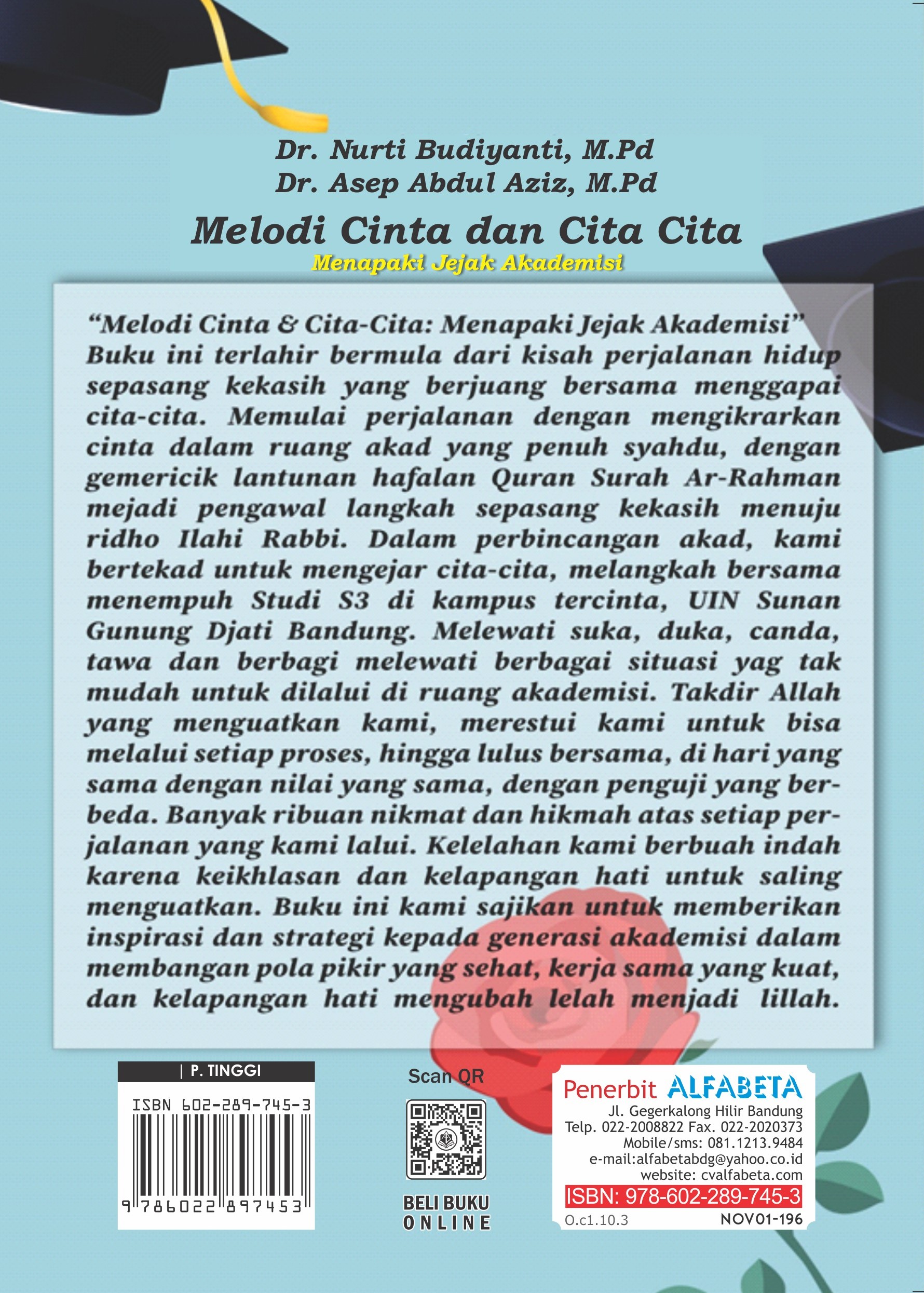 Dr. Nurti Budiyanti, M.Pd
Dr. Asep Abdul Aziz, M.Pd

Melodi Cinta dan Cita Cita

Menapaki Jejak Akademisi

“Melodi Cinta & Cita-Cita: Menapaki Jejak Akademisi” Buku ini terlahir bermula dari kisah perjalanan hidup sepasang kekasih yang berjuang bersama menggapai cita-cita. Memulai perjalanan dengan mengikrarkan cinta dalam ruang akad yang penuh syahdu, dengan gemericik lantunan hafalan Quran Surah Ar-Rahman mejadi pengawal langkah sepasang kekasih menuju ridho Ilahi Rabbi. Dalam perbincangan akad, kami bertekad untuk mengejar cita-cita, melangkah bersama menempuh Studi S3 di kampus tercinta, UIN Sunan Gunung Djati Bandung. Melewati suka, duka, canda, tawa dan berbagi melewati berbagai situasi yag tak mudah untuk dilalui di ruang akademisi. Takdir Allah yang menguatkan kami, merestui kami untuk bisa melalui setiap proses, hingga lulus bersama, di hari yang sama dengan nilai yang sama, dengan penguji yang berbeda. Banyak ribuan nikmat dan hikmah atas setiap perjalanan yang kami lalui. Kelelahan kami berbuah indah karena keikhlasan dan kelapangan hati untuk saling menguatkan. Buku ini kami sajikan untuk memberikan inspirasi dan strategi kepada generasi akademisi dalam membangan pola pikir yang sehat, kerja sama yang kuat, dan kelapangan hati mengubah lelah menjadi lillah.

| P. TINGGI

ISBN 602-289-745-3

9 786022 897453

Scan QR

BELI BUKU ONLINE

Penerbit ALFABETA
Jl. Gegerkalong Hilir Bandung
Telp. 022-2008822 Fax. 022-2020373
Mobile/sms: 081.1213.9484
e-mail:alfabetabdg@yahoo.co.id
website: cvalfabeta.com
ISBN: 978-602-289-745-3
O.c1.10.3
NOV01-196